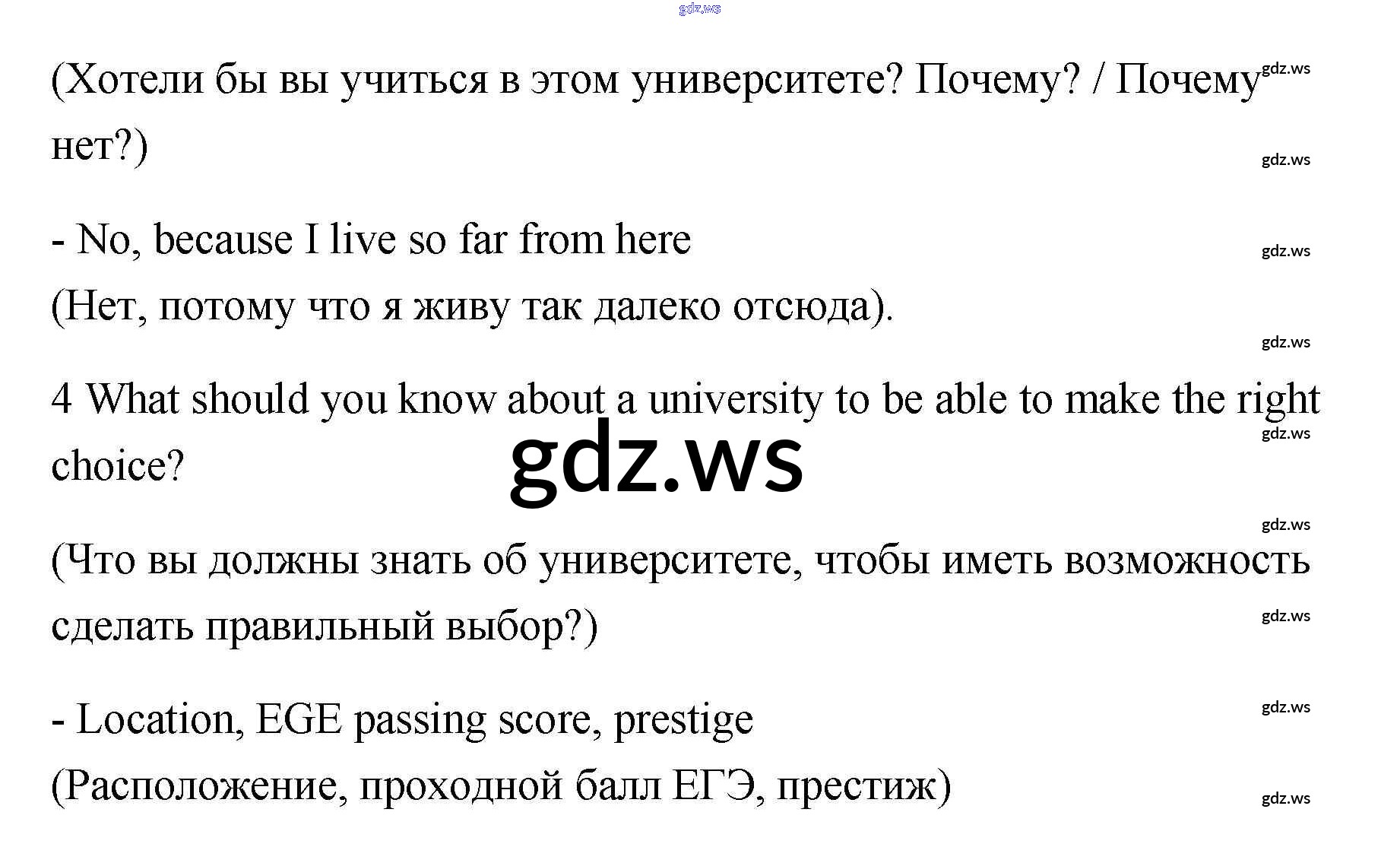 (Хотели бы вы учиться в этом университете? Почему? / Почему нет?)

- No, because I live so far from here
(Нет, потому что я живу так далеко отсюда).

4 What should you know about a university to be able to make the right choice?

(Что вы должны знать об университете, чтобы иметь возможность сделать правильный выбор?)

- Location, EGE passing score, prestige
(Расположение, проходной балл ЕГЭ, престиж)

gdz.ws